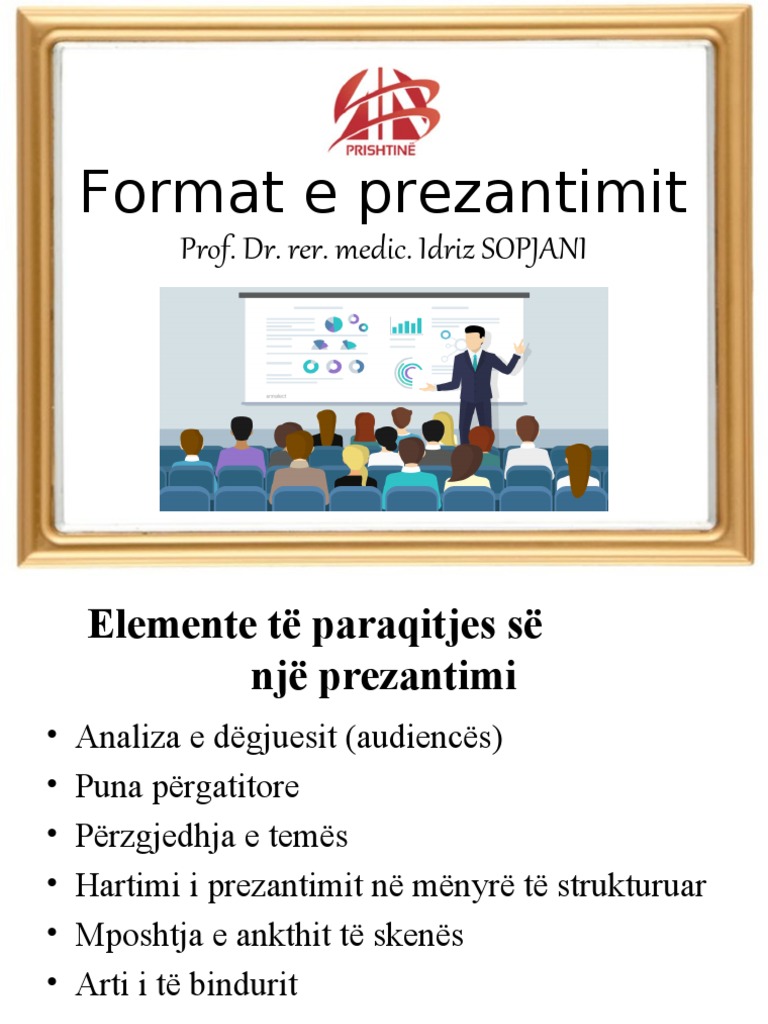 PRISHTINË

Format e prezantimit

Prof. Dr. rer. medic. Idriz SOPJANI

Elemente të paraqitjes së një prezantimi

• Analiza e dëgjuesit (audiencës)
• Puna përgatitore
• Përzgjedhja e temës
• Hartimi i prezantimit në mënyrë të strukturuar
• Mposhtja e ankthit të skenës
• Arti i të bindurit